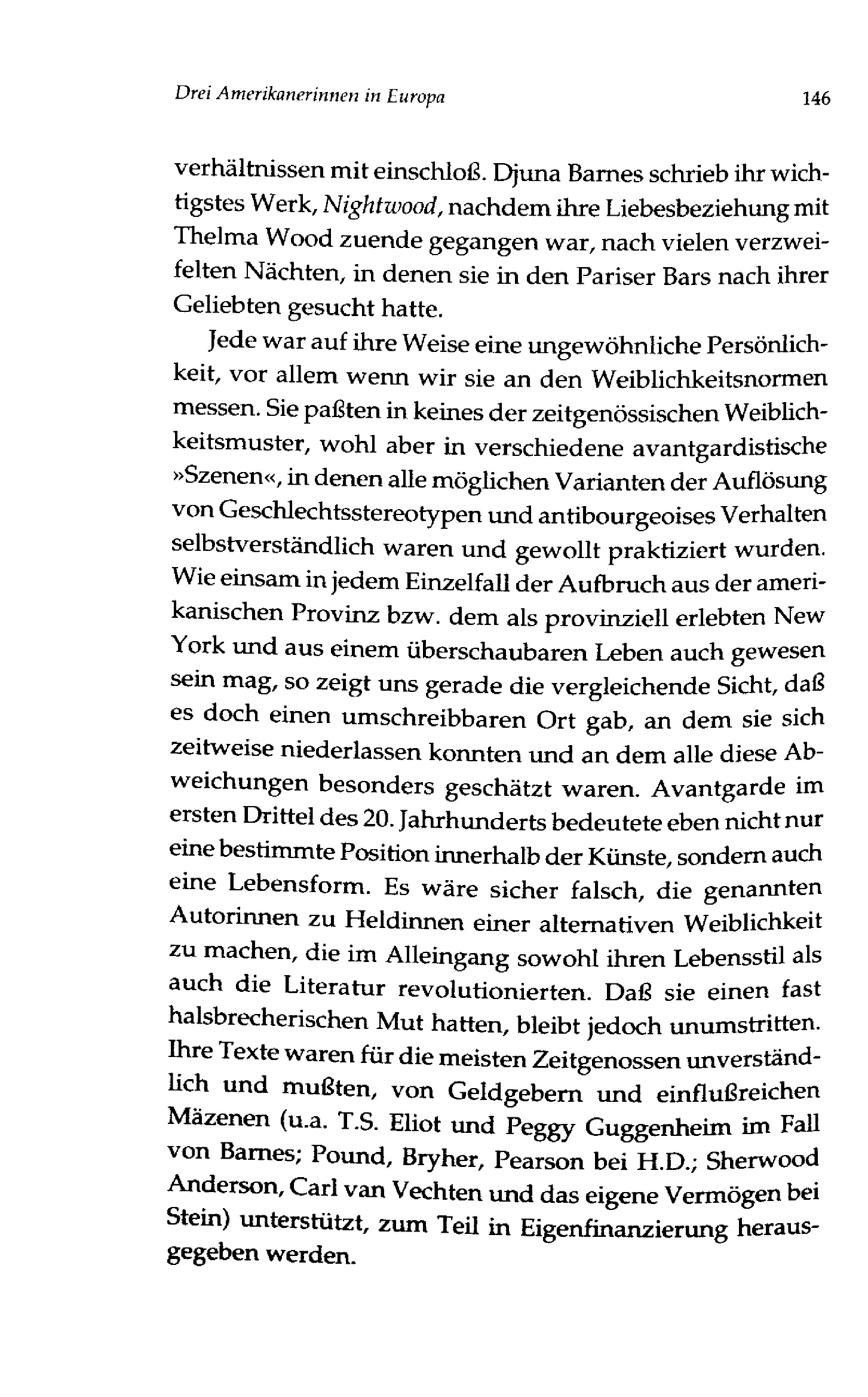 Drei Amerikanerinnen in Europa 146

verhältnissen mit einschloß. Djuna Barnes schrieb ihr wichtigstes Werk, Nightwood, nachdem ihre Liebesbeziehung mit Thelma Wood zuende gegangen war, nach vielen verzweifelten Nächten, in denen sie in den Pariser Bars nach ihrer Geliebten gesucht hatte.

Jede war auf ihre Weise eine ungewöhnliche Persönlichkeit, vor allem wenn wir sie an den Weiblichkeitsnormen messen. Sie paßten in keines der zeitgenössischen Weiblichkeitsmuster, wohl aber in verschiedene avantgardistische »Szenen«, in denen alle möglichen Varianten der Auflösung von Geschlechtsstereotypen und antibourgeoises Verhalten selbstverständlich waren und gewollt praktiziert wurden. Wie einsam in jedem Einzelfall der Aufbruch aus der amerikanischen Provinz bzw. dem als provinziell erlebten New York und aus einem überschaubaren Leben auch gewesen sein mag, so zeigt uns gerade die vergleichende Sicht, daß es doch einen umschreibbaren Ort gab, an dem sie sich zeitweise niederlassen konnten und an dem alle diese Abweichungen besonders geschätzt waren. Avantgarde im ersten Drittel des 20. Jahrhunderts bedeutete eben nicht nur eine bestimmte Position innerhalb der Künste, sondern auch eine Lebensform. Es wäre sicher falsch, die genannten Autorinnen zu Heldinnen einer alternativen Weiblichkeit zu machen, die im Alleingang sowohl ihren Lebensstil als auch die Literatur revolutionierten. Daß sie einen fast halsbrecherischen Mut hatten, bleibt jedoch unumstritten. Ihre Texte waren für die meisten Zeitgenossen unverständlich und mußten, von Geldgebern und einflußreichen Mäzenen (u.a. T.S. Eliot und Peggy Guggenheim im Fall von Barnes; Pound, Bryher, Pearson bei H.D.; Sherwood Anderson, Carl van Vechten und das eigene Vermögen bei Stein) unterstützt, zum Teil in Eigenfinanzierung herausgegeben werden.